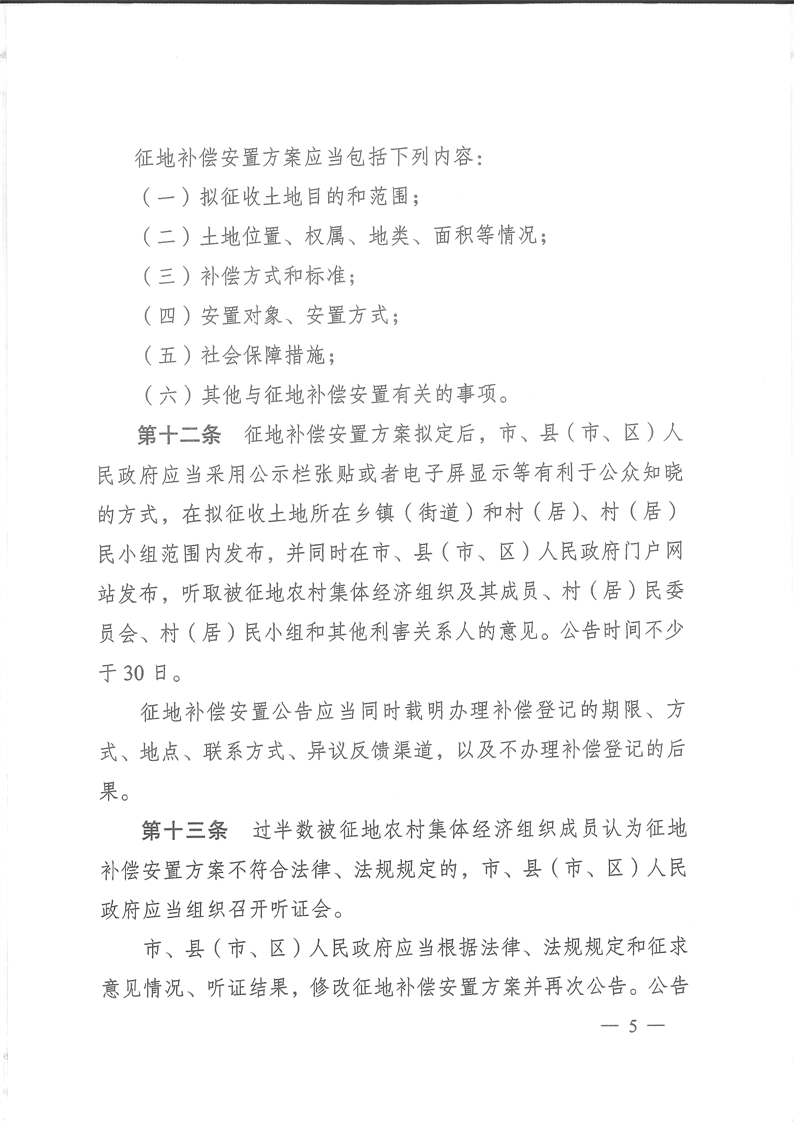 征地补偿安置方案应当包括下列内容：

（一）拟征收土地目的和范围；

（二）土地位置、权属、地类、面积等情况；

（三）补偿方式和标准；

（四）安置对象、安置方式；

（五）社会保障措施；

（六）其他与征地补偿安置有关的事项。

第十二条 征地补偿安置方案拟定后，市、县（市、区）人民政府应当采用公示栏张贴或者电子屏显示等有利于公众知晓的方式，在拟征收土地所在乡镇（街道）和村（居）、村（居）民小组范围内发布，并同时在市、县（市、区）人民政府门户网站发布，听取被征地农村集体经济组织及其成员、村（居）民委员会、村（居）民小组和其他利害关系人的意见。公告时间不少于30日。

征地补偿安置公告应当同时载明办理补偿登记的期限、方式、地点、联系方式、异议反馈渠道，以及不办理补偿登记的后果。

第十三条 过半数被征地农村集体经济组织成员认为征地补偿安置方案不符合法律、法规规定的，市、县（市、区）人民政府应当组织召开听证会。

市、县（市、区）人民政府应当根据法律、法规规定和征求意见情况、听证结果，修改征地补偿安置方案并再次公告。公告

— 5 —